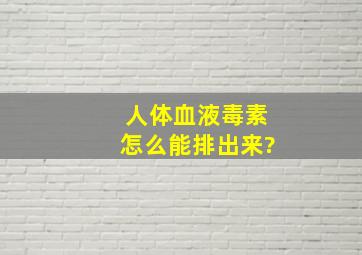 人体血液毒素
怎么能排出来?